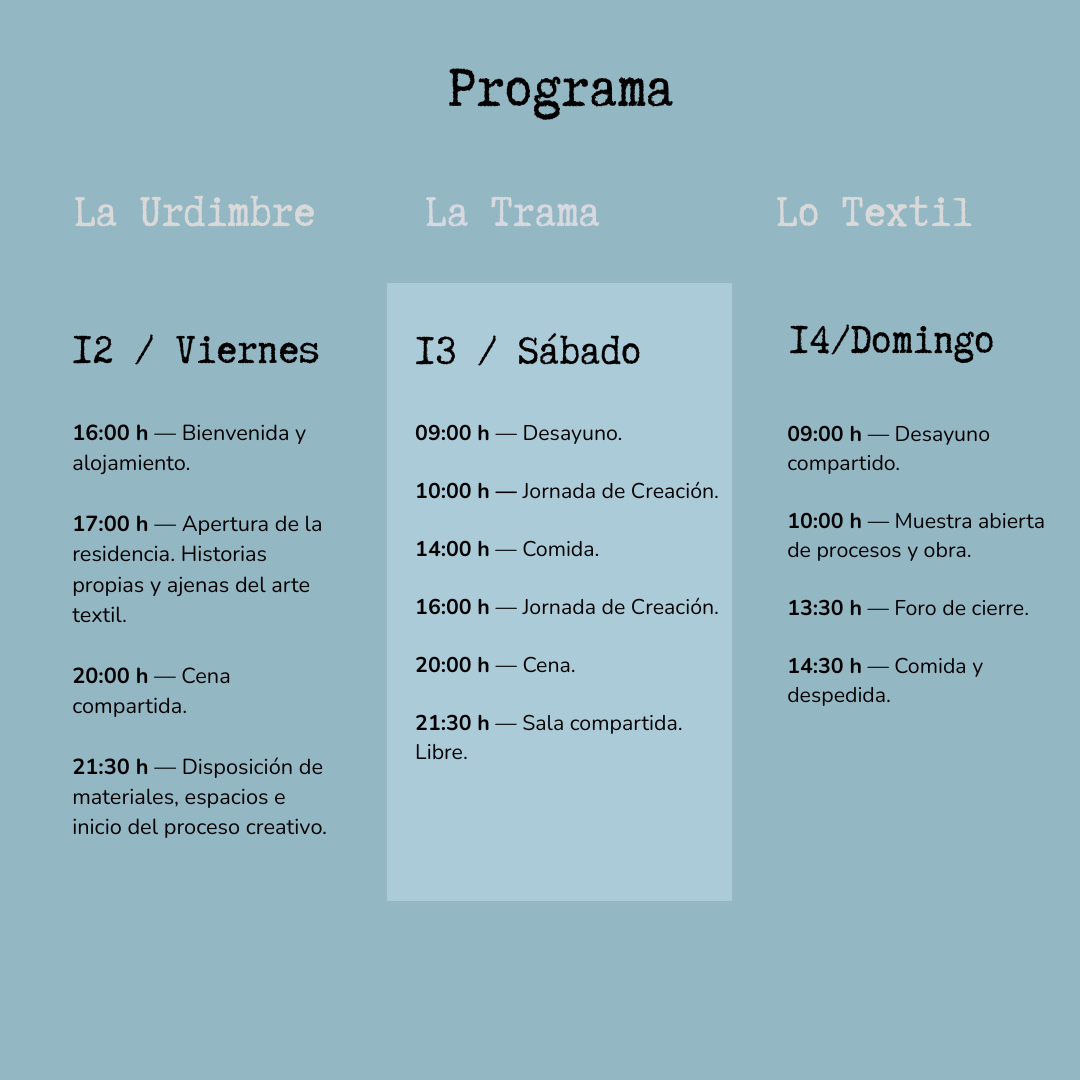 Programa

La Urdimbre

I2 / Viernes

16:00 h — Bienvenida y alojamiento.

17:00 h — Apertura de la residencia. Historias propias y ajenas del arte textil.

20:00 h — Cena compartida.

21:30 h — Disposición de materiales, espacios e inicio del proceso creativo.

La Trama

I3 / Sábado

09:00 h — Desayuno.

10:00 h — Jornada de Creación.

14:00 h — Comida.

16:00 h — Jornada de Creación.

20:00 h — Cena.

21:30 h — Sala compartida. Libre.

Lo Textil

I4/Domingo

09:00 h — Desayuno compartido.

10:00 h — Muestra abierta de procesos y obra.

13:30 h — Foro de cierre.

14:30 h — Comida y despedida.